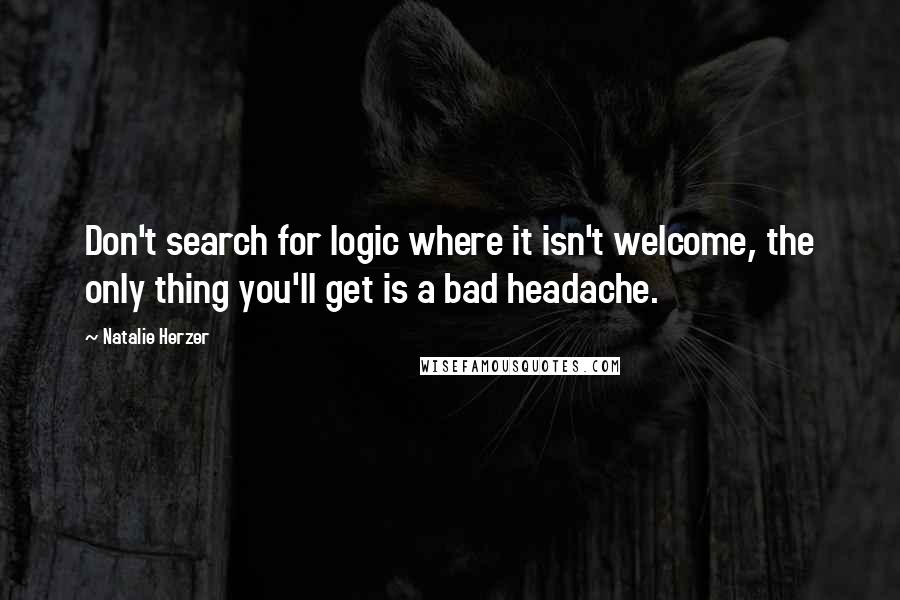 Don't search for logic where it isn't welcome, the only thing you'll get is a bad headache.

~ Natalie Herzer

WISEFAMOUSQUOTES.COM